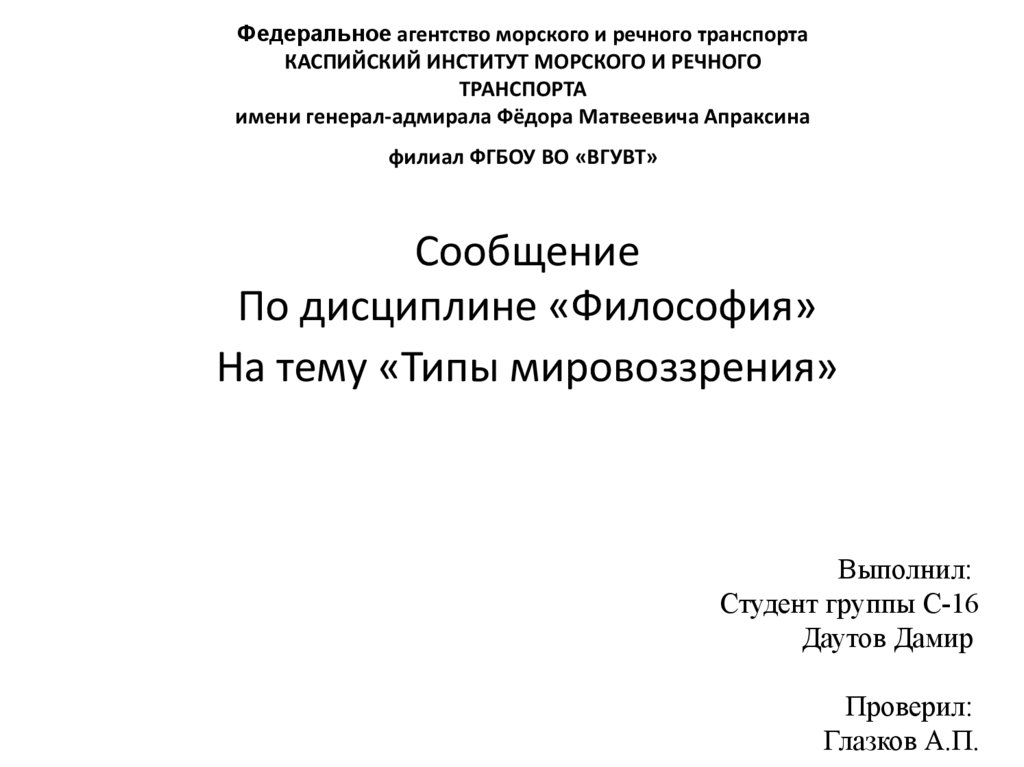 Федеральное агентство морского и речного транспорта
КАСПИЙСКИЙ ИНСТИТУТ МОРСКОГО И РЕЧНОГО ТРАНСПОРТА
имени генерал-адмирала Фёдора Матвеевича Апраксина

филиал ФГБОУ ВО «ВГУВТ»

Сообщение
По дисциплине «Философия»
На тему «Типы мировоззрения»

Выполнил:
Студент группы С-16
Даутов Дамир

Проверил:
Глазков А.П.